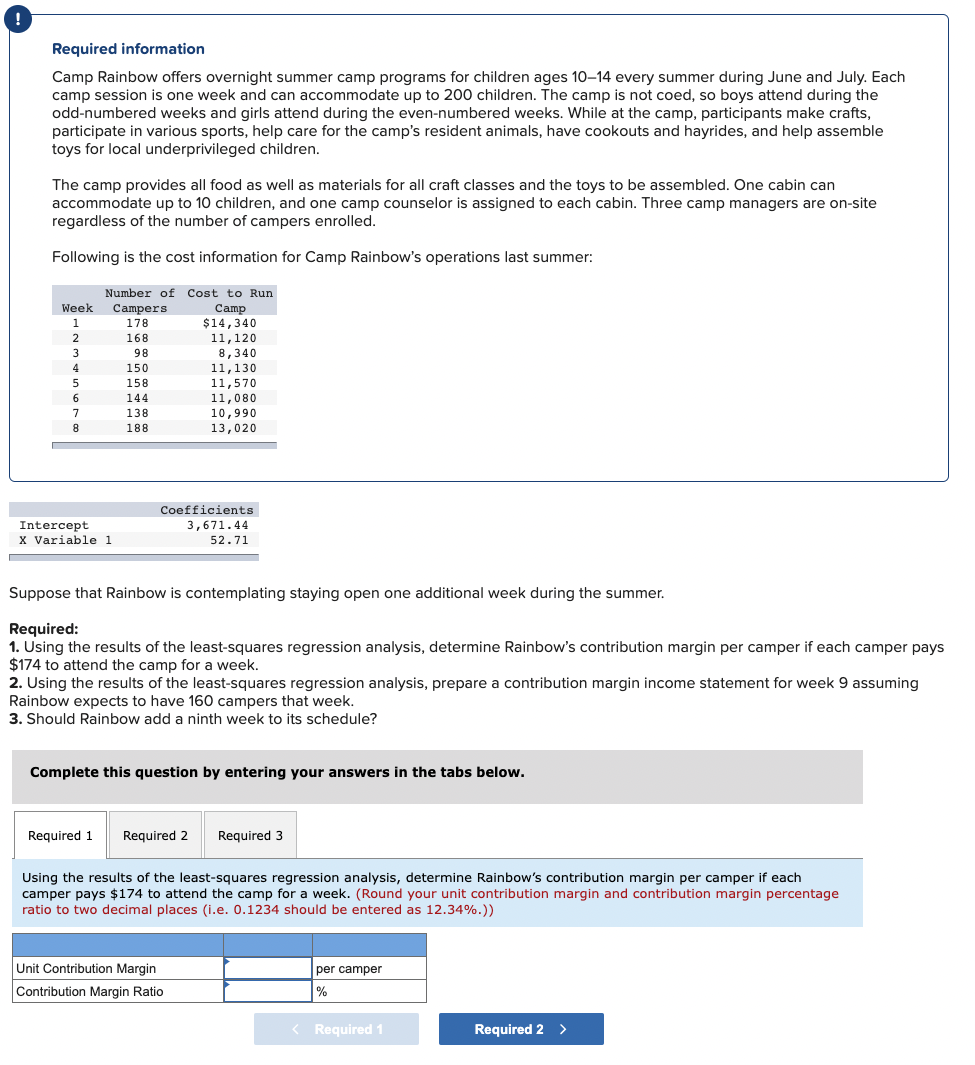 !

Required information

Camp Rainbow offers overnight summer camp programs for children ages 10–14 every summer during June and July. Each camp session is one week and can accommodate up to 200 children. The camp is not coed, so boys attend during the odd-numbered weeks and girls attend during the even-numbered weeks. While at the camp, participants make crafts, participate in various sports, help care for the camp's resident animals, have cookouts and hayrides, and help assemble toys for local underprivileged children.

The camp provides all food as well as materials for all craft classes and the toys to be assembled. One cabin can accommodate up to 10 children, and one camp counselor is assigned to each cabin. Three camp managers are on-site regardless of the number of campers enrolled.

Following is the cost information for Camp Rainbow's operations last summer:

| Week | Number of Campers | Cost to Run Camp |
|---|---|---|
| 1 | 178 | $14,340 |
| 2 | 168 | 11,120 |
| 3 | 98 | 8,340 |
| 4 | 150 | 11,130 |
| 5 | 158 | 11,570 |
| 6 | 144 | 11,080 |
| 7 | 138 | 10,990 |
| 8 | 188 | 13,020 |

| | Coefficients |
|---|---|
| Intercept | 3,671.44 |
| X Variable 1 | 52.71 |

Suppose that Rainbow is contemplating staying open one additional week during the summer.

Required:
1. Using the results of the least-squares regression analysis, determine Rainbow's contribution margin per camper if each camper pays $174 to attend the camp for a week.
2. Using the results of the least-squares regression analysis, prepare a contribution margin income statement for week 9 assuming Rainbow expects to have 160 campers that week.
3. Should Rainbow add a ninth week to its schedule?

Complete this question by entering your answers in the tabs below.

Required 1 Required 2 Required 3

Using the results of the least-squares regression analysis, determine Rainbow's contribution margin per camper if each camper pays $174 to attend the camp for a week. (Round your unit contribution margin and contribution margin percentage ratio to two decimal places (i.e. 0.1234 should be entered as 12.34%.))

| | | |
|---|---|---|
| Unit Contribution Margin | | per camper |
| Contribution Margin Ratio | | % |

< Required 1 Required 2 >